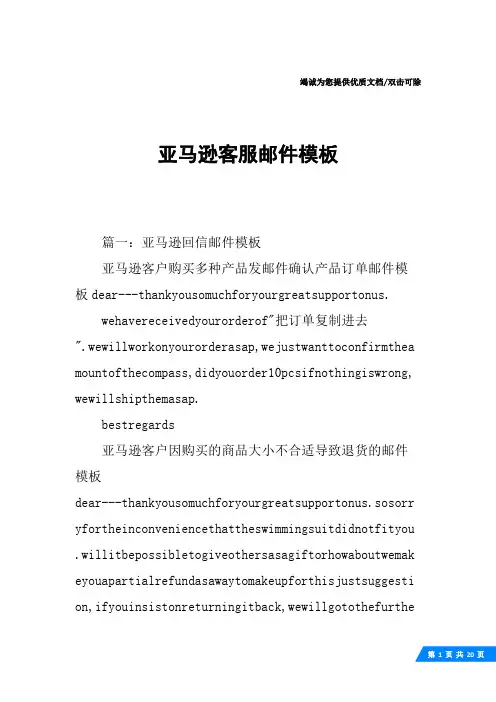 竭诚为您提供优质文档/双击可除

亚马逊客服邮件模板

篇一：亚马逊回信邮件模板

亚马逊客户购买多种产品发邮件确认产品订单邮件模板 dear---thankyousomuchforyourgreatsupportonus.

wehavereceivedyourorderof"把订单复制进去".wewillworkonyourorderasap,wejustwanttoconfirmtheamountofthecompass,didyouorder10pcsifnothingiswrong,wewillshipthemasap.

bestregards

亚马逊客户因购买的商品大小不合适导致退货的邮件模板

dear---thankyousomuchforyourgreatsupportonus.sosorryfortheinconveniencethattheswimmingsuitdidnotfityou.willitbepossibletogiveothersasagiftorhowaboutwemakeyouapartialrefundasawaytomakeupforthisjustsuggestion,ifyouinsistonreturningitback,wewillgotothefurthe

第 1 页 共 20 页